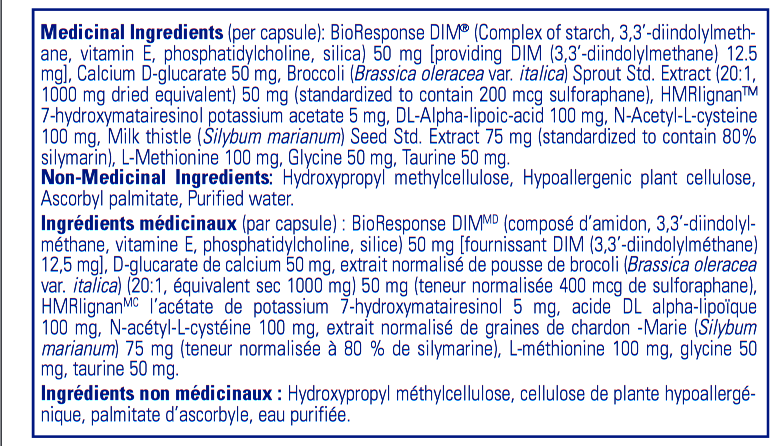 Medicinal Ingredients (per capsule): BioResponse DIM® (Complex of starch, 3,3'-diindolylmethane, vitamin E, phosphatidylcholine, silica) 50 mg [providing DIM (3,3'-diindolylmethane) 12.5 mg], Calcium D-glucarate 50 mg, Broccoli (Brassica oleracea var. italica) Sprout Std. Extract (20:1, 1000 mg dried equivalent) 50 mg (standardized to contain 200 mcg sulforaphane), HMRlignan™ 7-hydroxymatairesinol potassium acetate 5 mg, DL-Alpha-lipoic-acid 100 mg, N-Acetyl-L-cysteine 100 mg, Milk thistle (Silybum marianum) Seed Std. Extract 75 mg (standardized to contain 80% silymarin), L-Methionine 100 mg, Glycine 50 mg, Taurine 50 mg.
Non-Medicinal Ingredients: Hydroxypropyl methylcellulose, Hypoallergenic plant cellulose, Ascorbyl palmitate, Purified water.

Ingrédients médicinaux (par capsule) : BioResponse DIM$^{MD}$ (composé d'amidon, 3,3'-diindolylméthane, vitamine E, phosphatidylcholine, silice) 50 mg [fournissant DIM (3,3'-diindolylméthane) 12,5 mg], D-glucarate de calcium 50 mg, extrait normalisé de pousse de brocoli (Brassica oleracea var. italica) (20:1, équivalent sec 1000 mg) 50 mg (teneur normalisée 400 mcg de sulforaphane), HMRlignan$^{MC}$ l'acétate de potassium 7-hydroxymatairesinol 5 mg, acide DL alpha-lipoïque 100 mg, N-acétyl-L-cystéine 100 mg, extrait normalisé de graines de chardon -Marie (Silybum marianum) 75 mg (teneur normalisée à 80 % de silymarine), L-méthionine 100 mg, glycine 50 mg, taurine 50 mg.

Ingrédients non médicinaux : Hydroxypropyl méthylcellulose, cellulose de plante hypoallergénique, palmitate d'ascorbyle, eau purifiée.